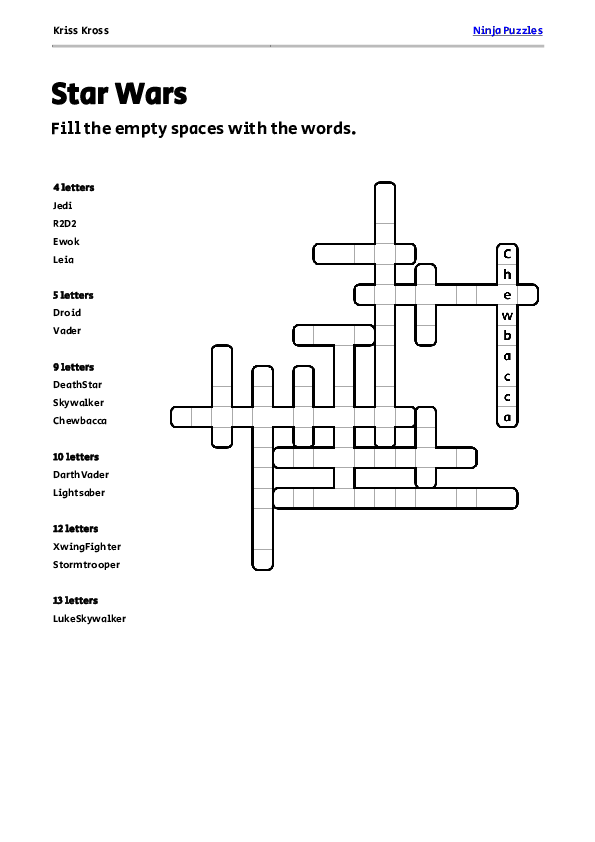 Kriss Kross

Ninja Puzzles

Star Wars

Fill the empty spaces with the words.

4 letters
Jedi
R2D2
Ewok
Leia

5 letters
Droid
Vader

9 letters
DeathStar
Skywalker
Chewbacca

10 letters
DarthVader
Lightsaber

12 letters
XwingFighter
Stormtrooper

13 letters
LukeSkywalker

C
h
e
w
b
a
c
c
a